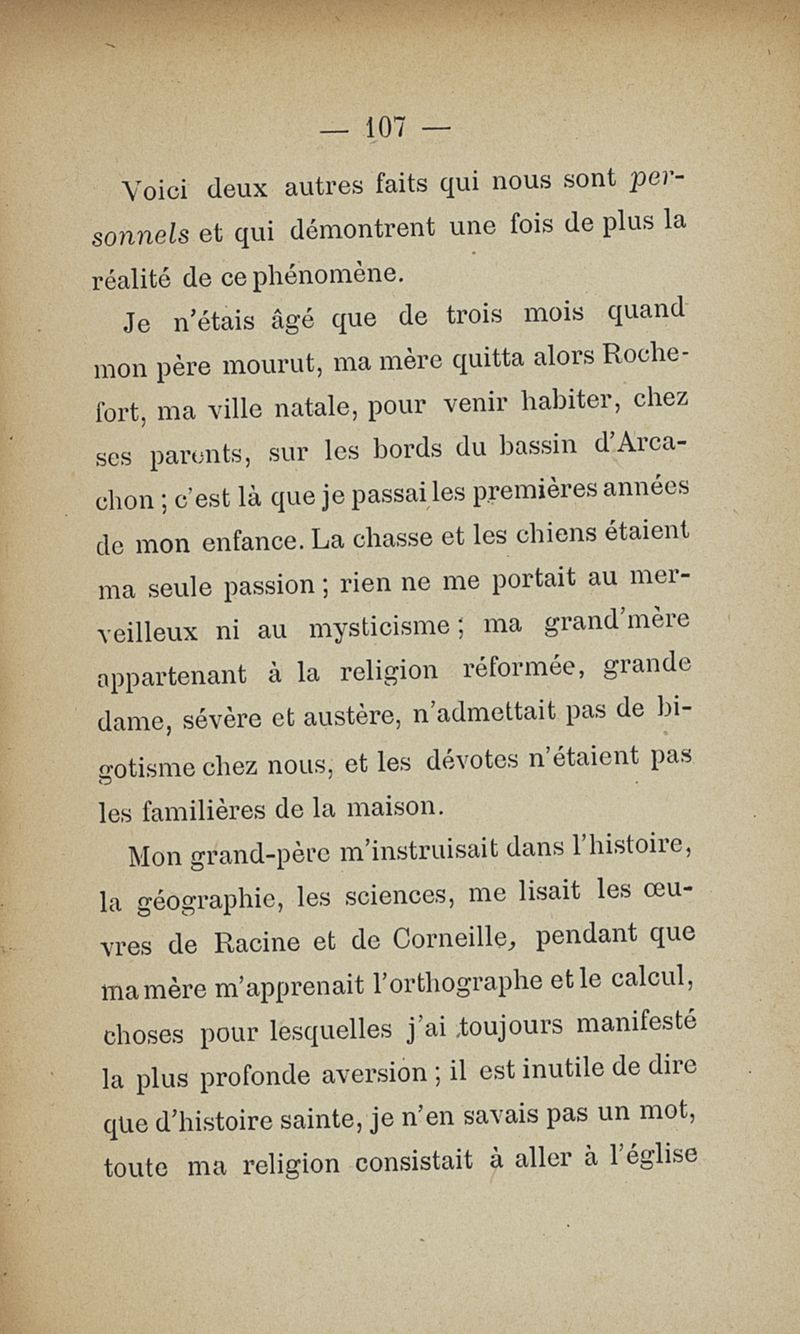 — 107 —

Voici deux autres faits qui nous sont personnels et qui démontrent une fois de plus la réalité de ce phénomène.

Je n'étais âgé que de trois mois quand mon père mourut, ma mère quitta alors Rochefort, ma ville natale, pour venir habiter, chez ses parents, sur les bords du bassin d'Arcachon ; c'est là que je passai les premières années de mon enfance. La chasse et les chiens étaient ma seule passion ; rien ne me portait au merveilleux ni au mysticisme ; ma grand'mère appartenant à la religion réformée, grande dame, sévère et austère, n'admettait pas de bigotisme chez nous, et les dévotes n'étaient pas les familières de la maison.

Mon grand-père m'instruisait dans l'histoire, la géographie, les sciences, me lisait les œuvres de Racine et de Corneille, pendant que ma mère m'apprenait l'orthographe et le calcul, choses pour lesquelles j'ai toujours manifesté la plus profonde aversion ; il est inutile de dire que d'histoire sainte, je n'en savais pas un mot, toute ma religion consistait à aller à l'église